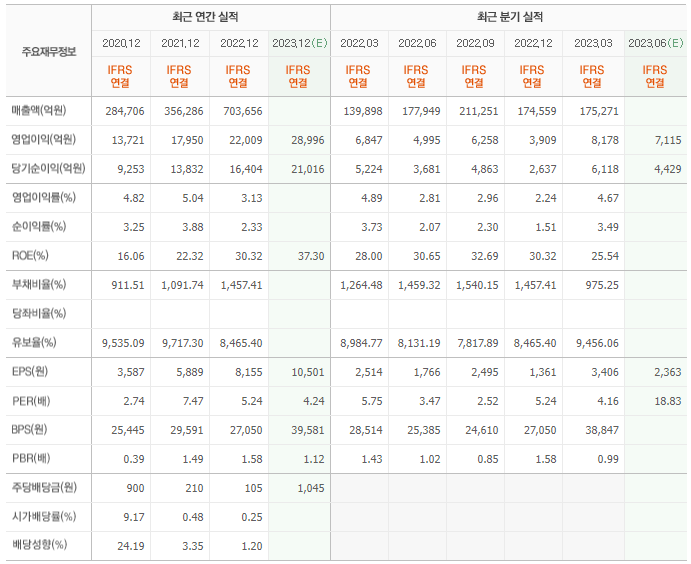 | 주요재무정보 | 최근 연간 실적 | | | | 최근 분기 실적 | | | | | |
|---|---|---|---|---|---|---|---|---|---|---|
| | 2020.12 | 2021.12 | 2022.12 | 2023.12(E) | 2022.03 | 2022.06 | 2022.09 | 2022.12 | 2023.03 | 2023.06(E) |
| | IFRS 연결 | IFRS 연결 | IFRS 연결 | IFRS 연결 | IFRS 연결 | IFRS 연결 | IFRS 연결 | IFRS 연결 | IFRS 연결 | IFRS 연결 |
| 매출액(억원) | 284,706 | 356,286 | 703,656 | | 139,898 | 177,949 | 211,251 | 174,559 | 175,271 | |
| 영업이익(억원) | 13,721 | 17,950 | 22,009 | 28,996 | 6,847 | 4,995 | 6,258 | 3,909 | 8,178 | 7,115 |
| 당기순이익(억원) | 9,253 | 13,832 | 16,404 | 21,016 | 5,224 | 3,681 | 4,863 | 2,637 | 6,118 | 4,429 |
| 영업이익률(%) | 4.82 | 5.04 | 3.13 | | 4.89 | 2.81 | 2.96 | 2.24 | 4.67 | |
| 순이익률(%) | 3.25 | 3.88 | 2.33 | | 3.73 | 2.07 | 2.30 | 1.51 | 3.49 | |
| ROE(%) | 16.06 | 22.32 | 30.32 | 37.30 | 28.00 | 30.65 | 32.69 | 30.32 | 25.54 | |
| 부채비율(%) | 911.51 | 1,091.74 | 1,457.41 | | 1,264.48 | 1,459.32 | 1,540.15 | 1,457.41 | 975.25 | |
| 당좌비율(%) | | | | | | | | | | |
| 유보율(%) | 9,535.09 | 9,717.30 | 8,465.40 | | 8,984.77 | 8,131.19 | 7,817.89 | 8,465.40 | 9,456.06 | |
| EPS(원) | 3,587 | 5,889 | 8,155 | 10,501 | 2,514 | 1,766 | 2,495 | 1,361 | 3,406 | 2,363 |
| PER(배) | 2.74 | 7.47 | 5.24 | 4.24 | 5.75 | 3.47 | 2.52 | 5.24 | 4.16 | 18.83 |
| BPS(원) | 25,445 | 29,591 | 27,050 | 39,581 | 28,514 | 25,385 | 24,610 | 27,050 | 38,847 | |
| PBR(배) | 0.39 | 1.49 | 1.58 | 1.12 | 1.43 | 1.02 | 0.85 | 1.58 | 0.99 | |
| 주당배당금(원) | 900 | 210 | 105 | 1,045 | | | | | | |
| 시가배당률(%) | 9.17 | 0.48 | 0.25 | | | | | | | |
| 배당성향(%) | 24.19 | 3.35 | 1.20 | | | | | | | |